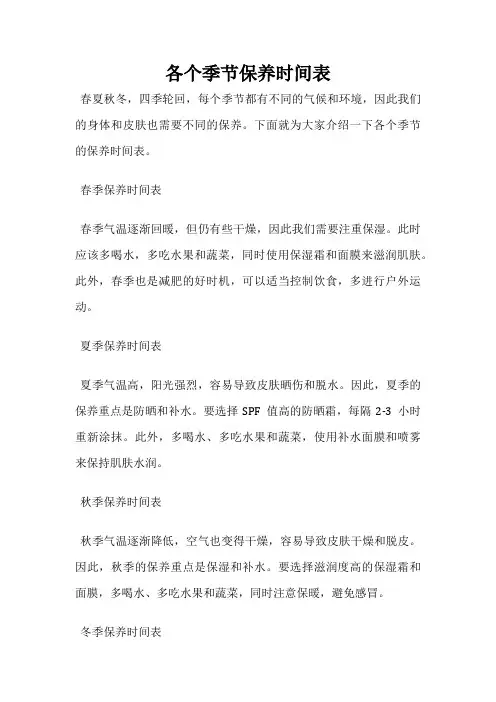 各个季节保养时间表

春夏秋冬，四季轮回，每个季节都有不同的气候和环境，因此我们的身体和皮肤也需要不同的保养。下面就为大家介绍一下各个季节的保养时间表。

春季保养时间表

春季气温逐渐回暖，但仍有些干燥，因此我们需要注重保湿。此时应该多喝水，多吃水果和蔬菜，同时使用保湿霜和面膜来滋润肌肤。此外，春季也是减肥的好时机，可以适当控制饮食，多进行户外运动。

夏季保养时间表

夏季气温高，阳光强烈，容易导致皮肤晒伤和脱水。因此，夏季的保养重点是防晒和补水。要选择 SPF 值高的防晒霜，每隔 2-3 小时重新涂抹。此外，多喝水、多吃水果和蔬菜，使用补水面膜和喷雾来保持肌肤水润。

秋季保养时间表

秋季气温逐渐降低，空气也变得干燥，容易导致皮肤干燥和脱皮。因此，秋季的保养重点是保湿和补水。要选择滋润度高的保湿霜和面膜，多喝水、多吃水果和蔬菜，同时注意保暖，避免感冒。

冬季保养时间表